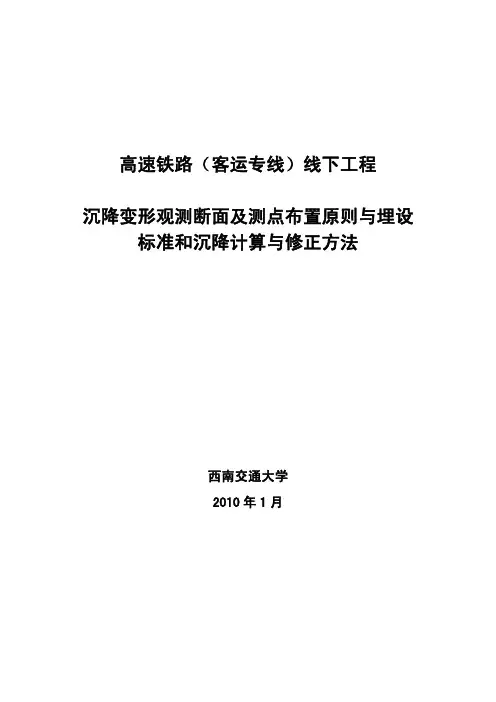 高速铁路（客运专线）线下工程

沉降变形观测断面及测点布置原则与埋设
标准和沉降计算与修正方法

西南交通大学

2010年1月